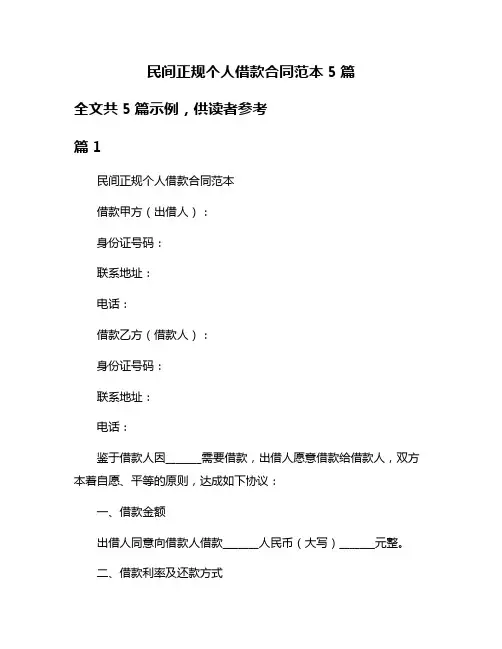 民间正规个人借款合同范本 5 篇

全文共 5 篇示例，供读者参考

篇 1

民间正规个人借款合同范本

借款甲方（出借人）：

身份证号码：

联系地址：

电话：

借款乙方（借款人）：

身份证号码：

联系地址：

电话：

鉴于借款人因______需要借款，出借人愿意借款给借款人，双方本着自愿、平等的原则，达成如下协议：

一、借款金额

出借人同意向借款人借款______人民币（大写）______元整。

二、借款利率及还款方式